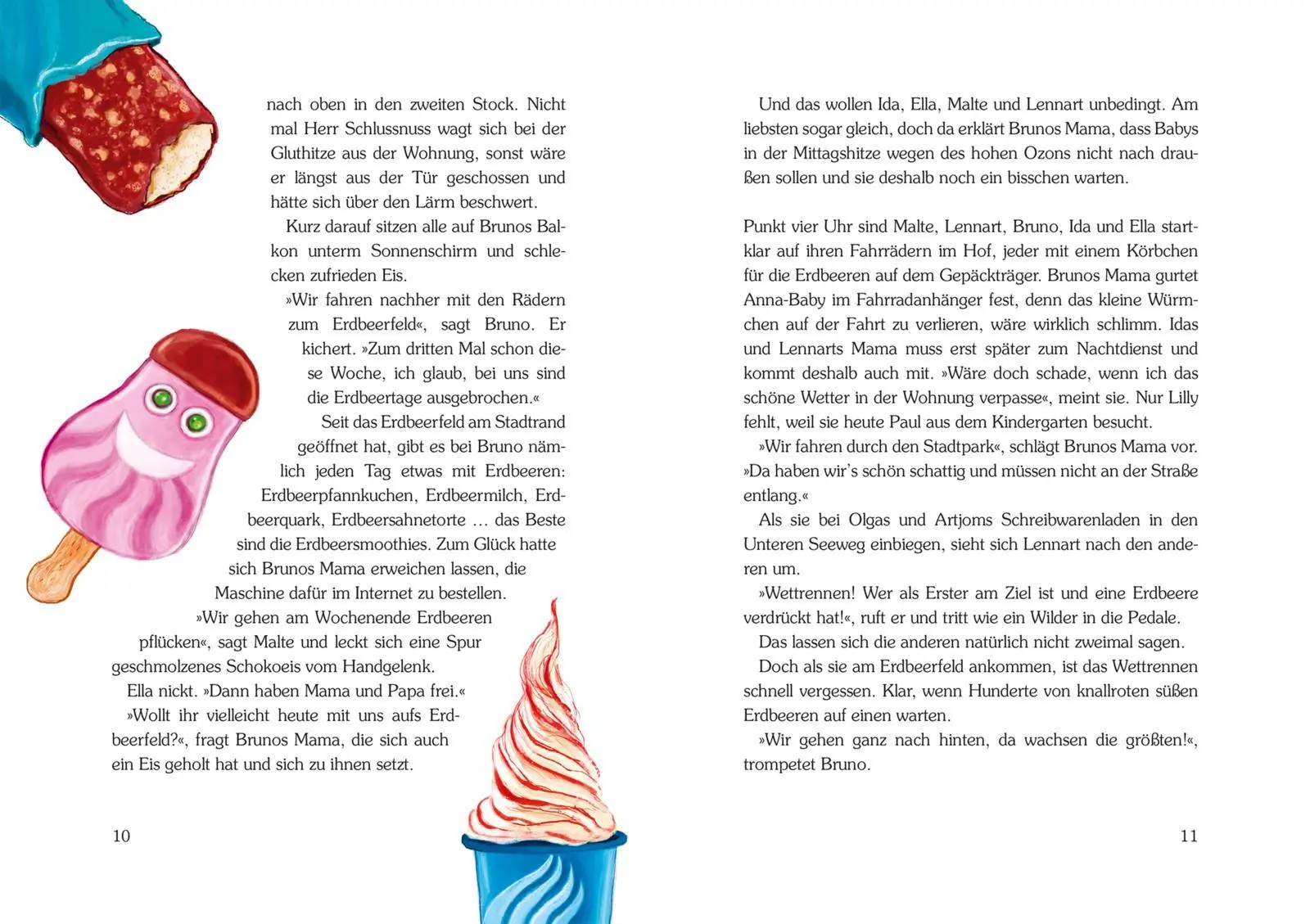 nach oben in den zweiten Stock. Nicht mal Herr Schlussnuss wagt sich bei der Gluthitze aus der Wohnung, sonst wäre er längst aus der Tür geschossen und hätte sich über den Lärm beschwert.

Kurz darauf sitzen alle auf Brunos Balkon unterm Sonnenschirm und schlecken zufrieden Eis.

»Wir fahren nachher mit den Rädern zum Erdbeerfeld«, sagt Bruno. Er kichert. »Zum dritten Mal schon diese Woche, ich glaub, bei uns sind die Erdbeertage ausgebrochen.«

Seit das Erdbeerfeld am Stadtrand geöffnet hat, gibt es bei Bruno nämlich jeden Tag etwas mit Erdbeeren: Erdbeerpfannkuchen, Erdbeermilch, Erdbeerquark, Erdbeersahnetorte … das Beste sind die Erdbeersmoothies. Zum Glück hatte sich Brunos Mama erweichen lassen, die Maschine dafür im Internet zu bestellen.

»Wir gehen am Wochenende Erdbeeren pflücken«, sagt Malte und leckt sich eine Spur geschmolzenes Schokoeis vom Handgelenk.

Ella nickt. »Dann haben Mama und Papa frei.«

»Wollt ihr vielleicht heute mit uns aufs Erdbeerfeld?«, fragt Brunos Mama, die sich auch ein Eis geholt hat und sich zu ihnen setzt.

10

Und das wollen Ida, Ella, Malte und Lennart unbedingt. Am liebsten sogar gleich, doch da erklärt Brunos Mama, dass Babys in der Mittagshitze wegen des hohen Ozons nicht nach draußen sollen und sie deshalb noch ein bisschen warten.

Punkt vier Uhr sind Malte, Lennart, Bruno, Ida und Ella startklar auf ihren Fahrrädern im Hof, jeder mit einem Körbchen für die Erdbeeren auf dem Gepäckträger. Brunos Mama gurtet Anna-Baby im Fahrradanhänger fest, denn das kleine Würmchen auf der Fahrt zu verlieren, wäre wirklich schlimm. Idas und Lennarts Mama muss erst später zum Nachtdienst und kommt deshalb auch mit. »Wäre doch schade, wenn ich das schöne Wetter in der Wohnung verpasse«, meint sie. Nur Lilly fehlt, weil sie heute Paul aus dem Kindergarten besucht.

»Wir fahren durch den Stadtpark«, schlägt Brunos Mama vor. »Da haben wir's schön schattig und müssen nicht an der Straße entlang.«

Als sie bei Olgas und Artjoms Schreibwarenladen in den Unteren Seeweg einbiegen, sieht sich Lennart nach den anderen um.

»Wettrennen! Wer als Erster am Ziel ist und eine Erdbeere verdrückt hat!«, ruft er und tritt wie ein Wilder in die Pedale.

Das lassen sich die anderen natürlich nicht zweimal sagen.

Doch als sie am Erdbeerfeld ankommen, ist das Wettrennen schnell vergessen. Klar, wenn Hunderte von knallroten süßen Erdbeeren auf einen warten.

»Wir gehen ganz nach hinten, da wachsen die größten!«, trompetet Bruno.

11